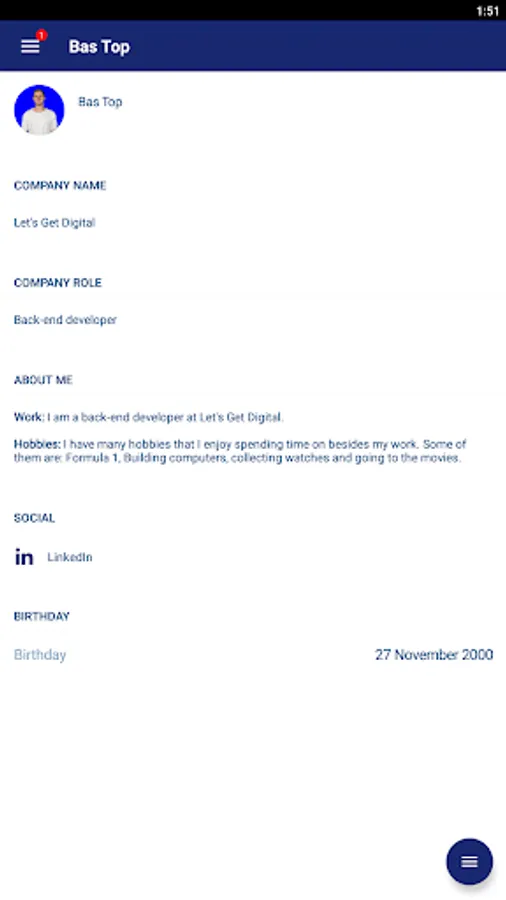 1:51

1

Bas Top

Bas Top

COMPANY NAME

Let's Get Digital

COMPANY ROLE

Back-end developer

ABOUT ME

Work: I am a back-end developer at Let's Get Digital.

Hobbies: I have many hobbies that I enjoy spending time on besides my work. Some of them are: Formula 1, Building computers, collecting watches and going to the movies.

SOCIAL

in LinkedIn

BIRTHDAY

Birthday 27 November 2000